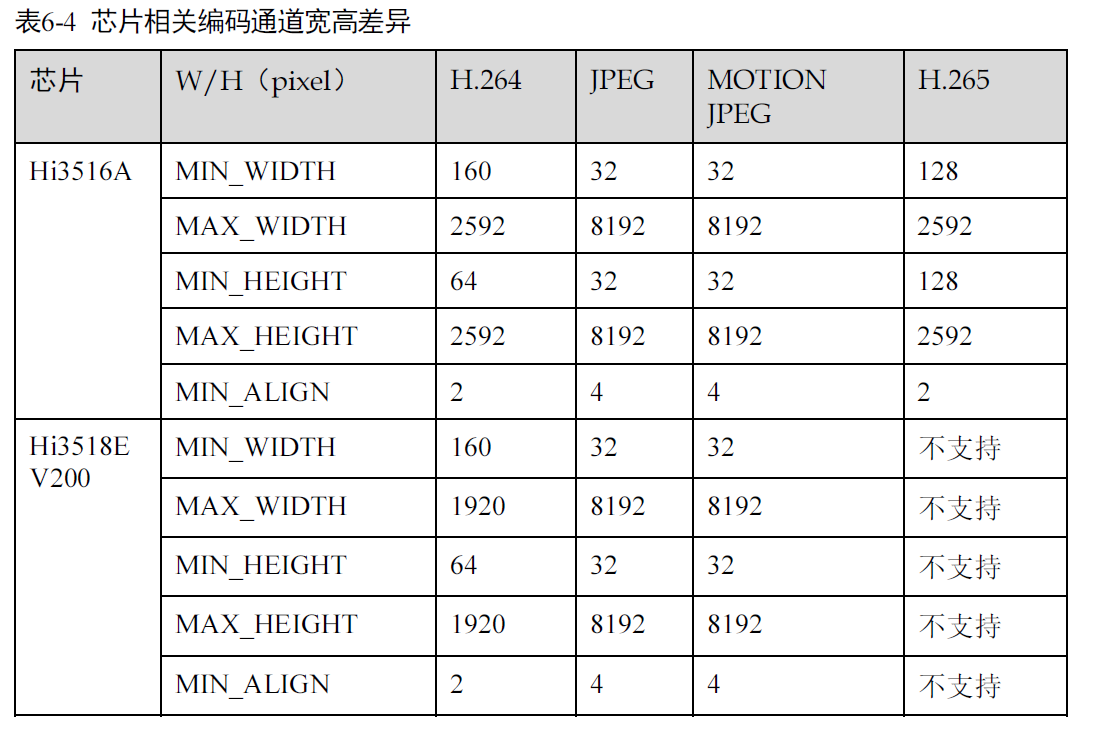 表6-4 芯片相关编码通道宽高差异

| 芯片 | W/H（pixel） | H.264 | JPEG | MOTION JPEG | H.265 |
|---|---|---|---|---|---|
| Hi3516A | MIN_WIDTH | 160 | 32 | 32 | 128 |
| | MAX_WIDTH | 2592 | 8192 | 8192 | 2592 |
| | MIN_HEIGHT | 64 | 32 | 32 | 128 |
| | MAX_HEIGHT | 2592 | 8192 | 8192 | 2592 |
| | MIN_ALIGN | 2 | 4 | 4 | 2 |
| Hi3518E V200 | MIN_WIDTH | 160 | 32 | 32 | 不支持 |
| | MAX_WIDTH | 1920 | 8192 | 8192 | 不支持 |
| | MIN_HEIGHT | 64 | 32 | 32 | 不支持 |
| | MAX_HEIGHT | 1920 | 8192 | 8192 | 不支持 |
| | MIN_ALIGN | 2 | 4 | 4 | 不支持 |